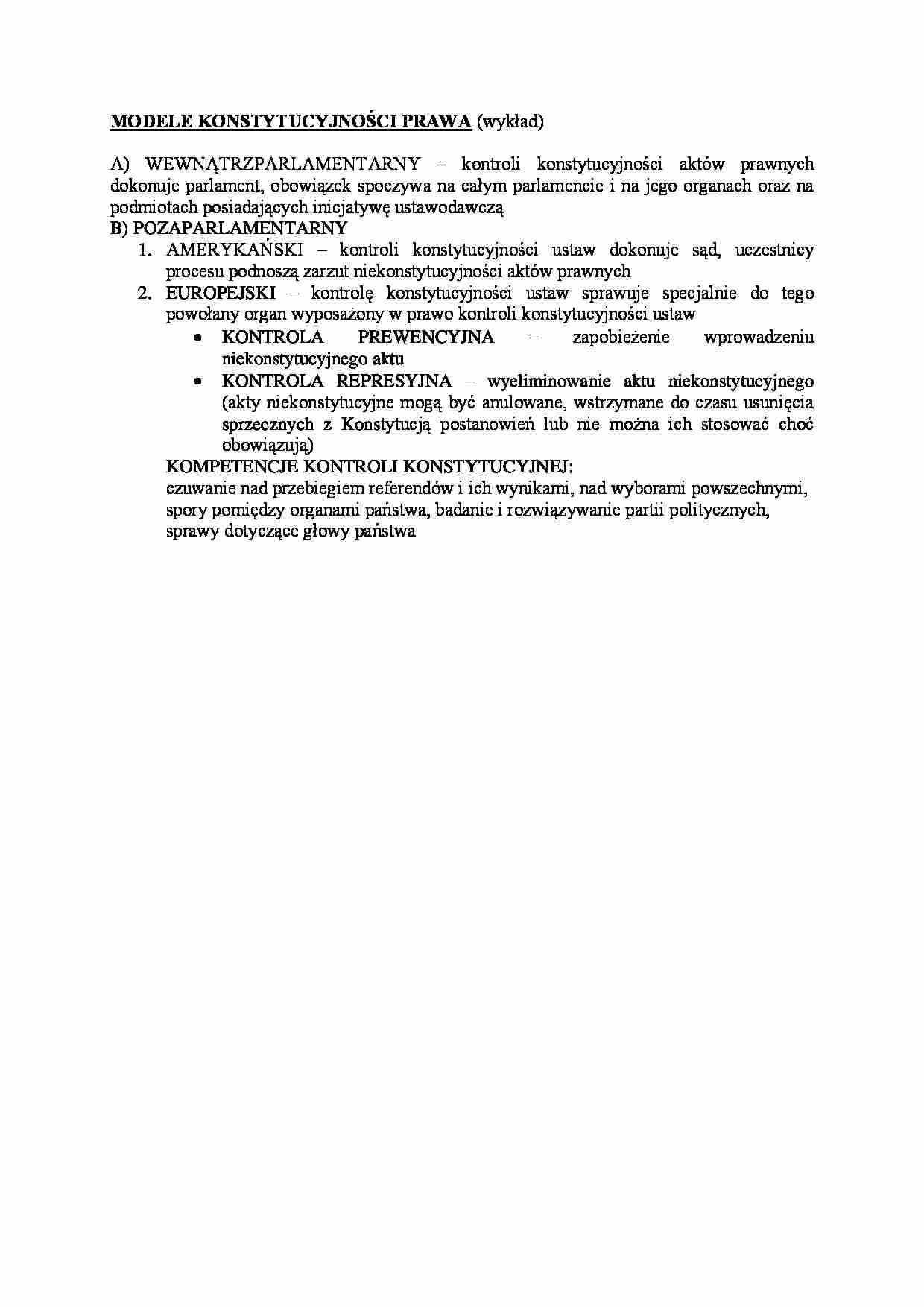 MODELE KONSTYTUCYJNOŚCI PRAWA (wykład)

A) WEWNĄTRZPARLAMENTARNY – kontroli konstytucyjności aktów prawnych dokonuje parlament, obowiązek spoczywa na całym parlamencie i na jego organach oraz na podmiotach posiadających inicjatywę ustawodawczą
B) POZAPARLAMENTARNY
1. AMERYKAŃSKI – kontroli konstytucyjności ustaw dokonuje sąd, uczestnicy procesu podnoszą zarzut niekonstytucyjności aktów prawnych
2. EUROPEJSKI – kontrolę konstytucyjności ustaw sprawuje specjalnie do tego powołany organ wyposażony w prawo kontroli konstytucyjności ustaw
• KONTROLA PREWENCYJNA – zapobieżenie wprowadzeniu niekonstytucyjnego aktu
• KONTROLA REPRESYJNA – wyeliminowanie aktu niekonstytucyjnego (akty niekonstytucyjne mogą być anulowane, wstrzymane do czasu usunięcia sprzecznych z Konstytucją postanowień lub nie można ich stosować choć obowiązują)
KOMPETENCJE KONTROLI KONSTYTUCYJNEJ:
czuwanie nad przebiegiem referendów i ich wynikami, nad wyborami powszechnymi, spory pomiędzy organami państwa, badanie i rozwiązywanie partii politycznych, sprawy dotyczące głowy państwa